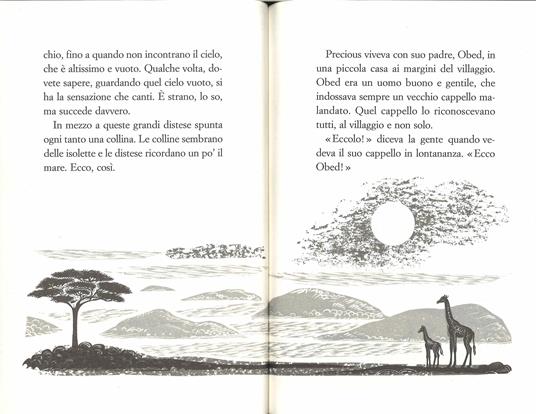 chio, fino a quando non incontrano il cielo, che è altissimo e vuoto. Qualche volta, dovete sapere, guardando quel cielo vuoto, si ha la sensazione che canti. È strano, lo so, ma succede davvero.

In mezzo a queste grandi distese spunta ogni tanto una collina. Le colline sembrano delle isolette e le distese ricordano un po' il mare. Ecco, così.

Precious viveva con suo padre, Obed, in una piccola casa ai margini del villaggio. Obed era un uomo buono e gentile, che indossava sempre un vecchio cappello malandato. Quel cappello lo riconoscevano tutti, al villaggio e non solo.

«Eccolo!» diceva la gente quando vedeva il suo cappello in lontananza. «Ecco Obed!»